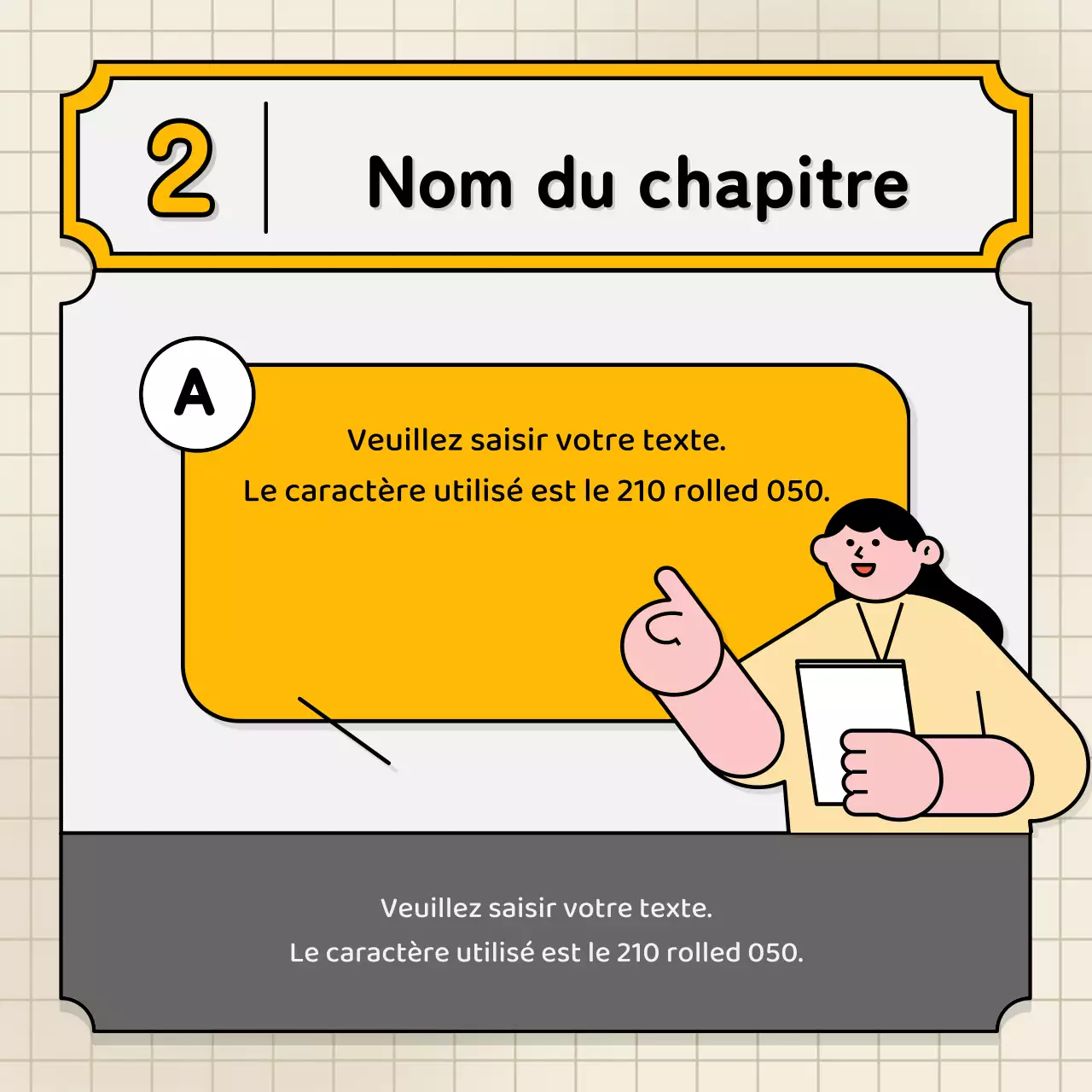 2

Nom du chapitre

A

Veuillez saisir votre texte.
Le caractère utilisé est le 210 rolled 050.

Veuillez saisir votre texte.
Le caractère utilisé est le 210 rolled 050.